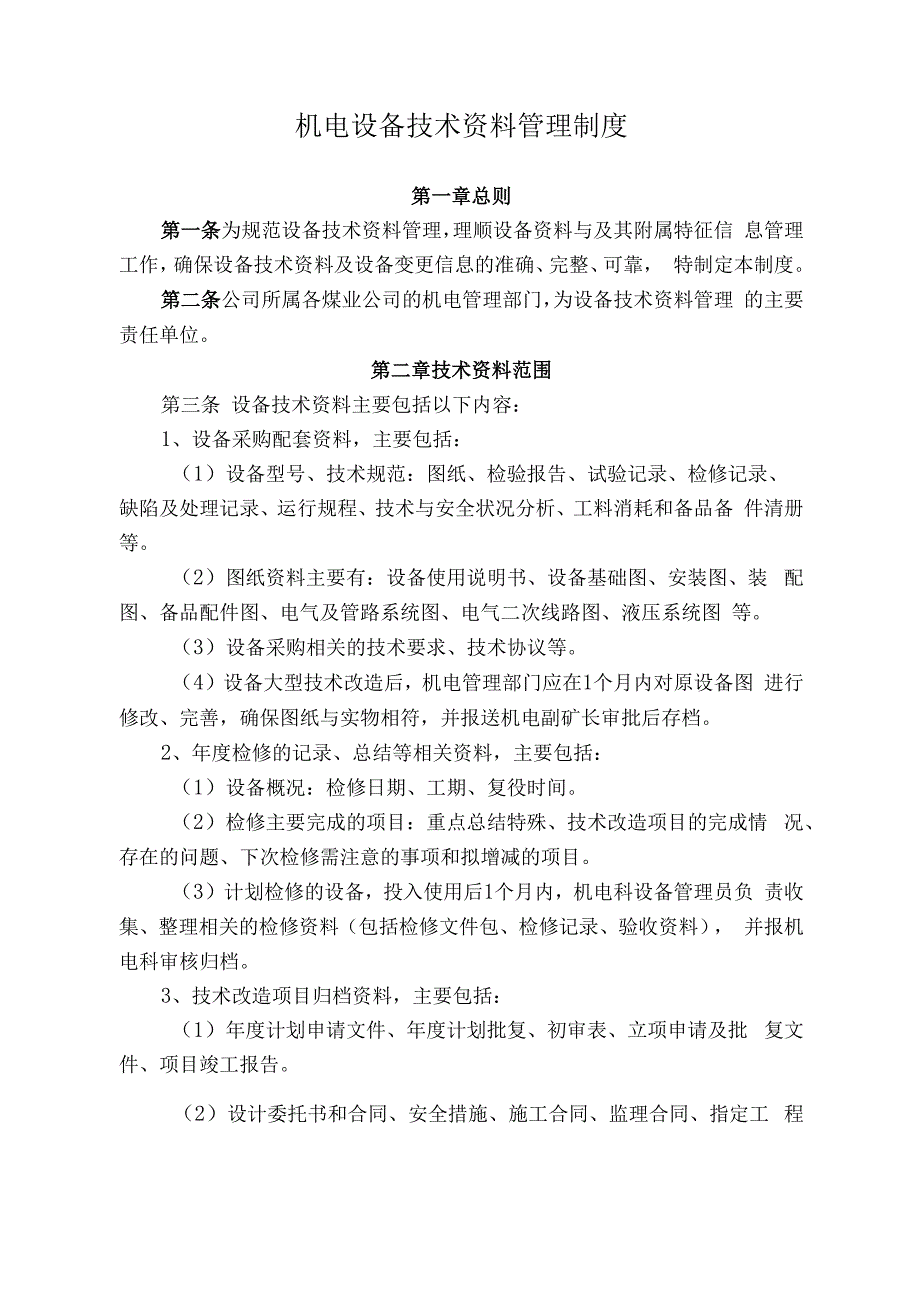 机电设备技术资料管理制度

第一章总则

第一条为规范设备技术资料管理，理顺设备资料与及其附属特征信 息管理工作，确保设备技术资料及设备变更信息的准确、完整、可靠， 特制定本制度。

第二条公司所属各煤业公司的机电管理部门，为设备技术资料管理 的主要责任单位。

第二章技术资料范围

第三条 设备技术资料主要包括以下内容：

1、设备采购配套资料，主要包括：

（1）设备型号、技术规范：图纸、检验报告、试验记录、检修记录、缺陷及处理记录、运行规程、技术与安全状况分析、工料消耗和备品备 件清册等。

（2）图纸资料主要有：设备使用说明书、设备基础图、安装图、装 配图、备品配件图、电气及管路系统图、电气二次线路图、液压系统图 等。

（3）设备采购相关的技术要求、技术协议等。

（4）设备大型技术改造后，机电管理部门应在1个月内对原设备图 进行修改、完善，确保图纸与实物相符，并报送机电副矿长审批后存档。

2、年度检修的记录、总结等相关资料，主要包括：

（1）设备概况：检修日期、工期、复役时间。

（2）检修主要完成的项目：重点总结特殊、技术改造项目的完成情 况、存在的问题、下次检修需注意的事项和拟增减的项目。

（3）计划检修的设备，投入使用后1个月内，机电科设备管理员负 责收集、整理相关的检修资料（包括检修文件包、检修记录、验收资料）， 并报机电科审核归档。

3、技术改造项目归档资料，主要包括：

（1）年度计划申请文件、年度计划批复、初审表、立项申请及批 复文件、项目竣工报告。

（2）设计委托书和合同、安全措施、施工合同、监理合同、指定工 程